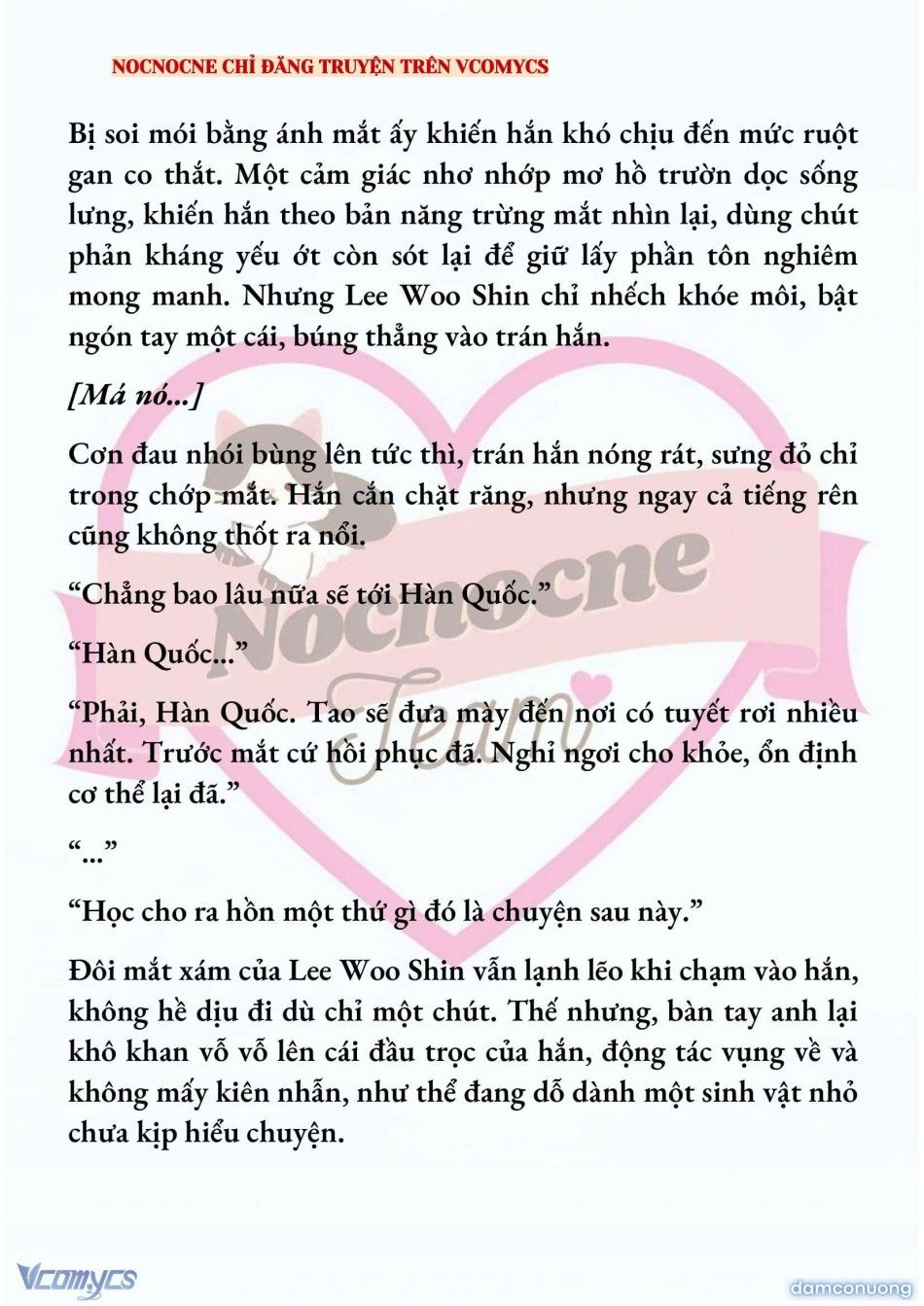 NOCNOCNE CHỈ ĐĂNG TRUYỆN TRÊN VCOMYCS

Bị soi mói bằng ánh mắt ấy khiến hắn khó chịu đến mức ruột gan co thắt. Một cảm giác nhơ nhớp mơ hồ trườn dọc sống lưng, khiến hắn theo bản năng trừng mắt nhìn lại, dùng chút phản kháng yếu ớt còn sót lại để giữ lấy phần tôn nghiêm mong manh. Nhưng Lee Woo Shin chỉ nhếch khóe môi, bật ngón tay một cái, búng thẳng vào trán hắn.

[Má nó...]

Cơn đau nhói bùng lên tức thì, trán hắn nóng rát, sưng đỏ chỉ trong chớp mắt. Hắn cắn chặt răng, nhưng ngay cả tiếng rên cũng không thốt ra nổi.

"Chẳng bao lâu nữa sẽ tới Hàn Quốc."

"Hàn Quốc..."

"Phải, Hàn Quốc. Tao sẽ đưa mày đến nơi có tuyết rơi nhiều nhất. Trước mắt cứ hồi phục đã. Nghỉ ngơi cho khỏe, ổn định cơ thể lại đã."

"..."

"Học cho ra hồn một thứ gì đó là chuyện sau này."

Đôi mắt xám của Lee Woo Shin vẫn lạnh lẽo khi chạm vào hắn, không hề dịu đi dù chỉ một chút. Thế nhưng, bàn tay anh lại khô khan vỗ vỗ lên cái đầu trọc của hắn, động tác vụng về và không mấy kiên nhẫn, như thể đang dỗ dành một sinh vật nhỏ chưa kịp hiểu chuyện.

Nocnocne Team

Vcomycs

damconuong